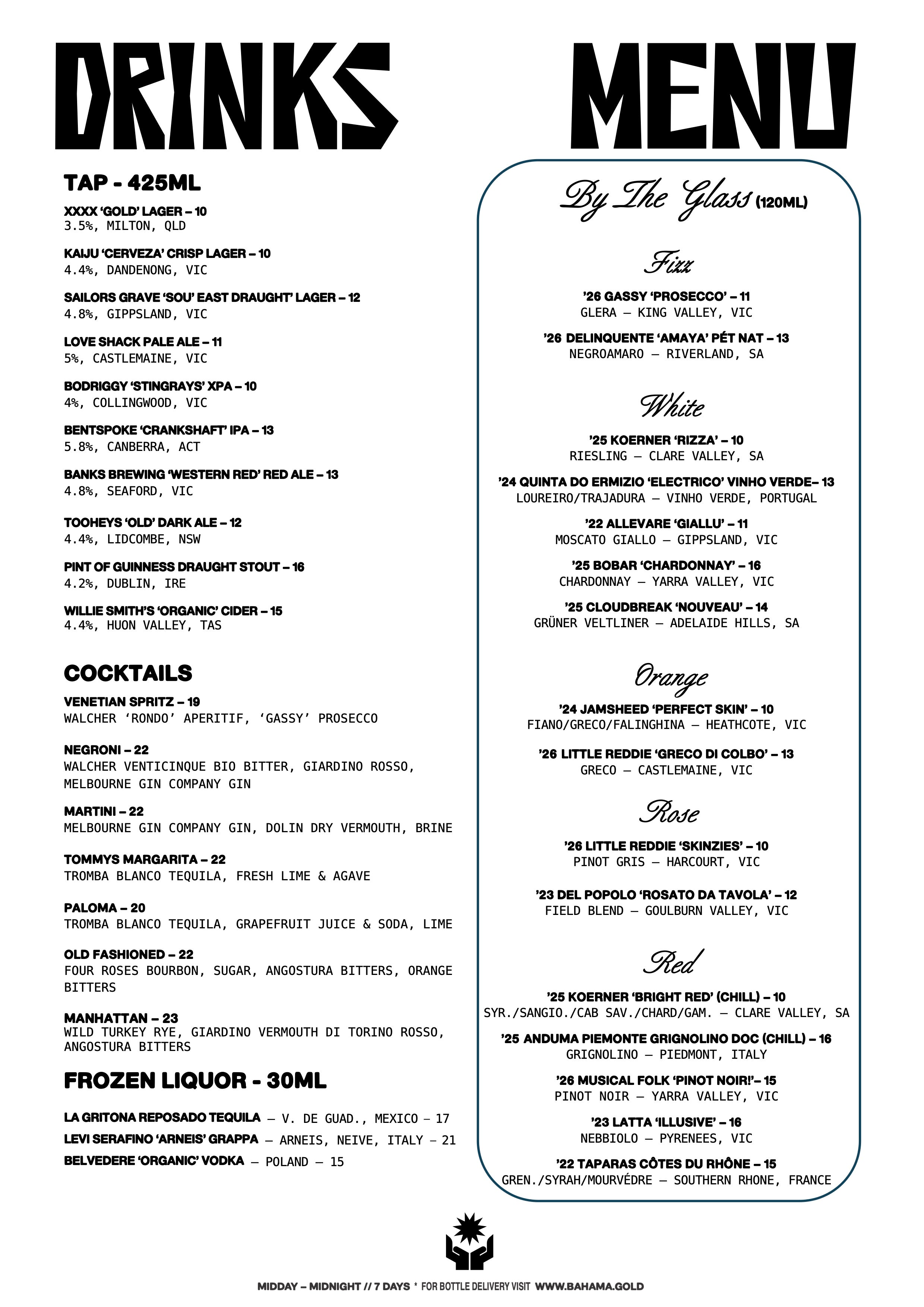 DRINKS MENU

TAP - 425ML

XXXX 'GOLD' LAGER – 10
3.5%, MILTON, QLD

KAIJU 'CERVEZA' CRISP LAGER – 10
4.4%, DANDENONG, VIC

SAILORS GRAVE 'SOU' EAST DRAUGHT' LAGER – 12
4.8%, GIPPSLAND, VIC

LOVE SHACK PALE ALE – 11
5%, CASTLEMAINE, VIC

BODRIGGY 'STINGRAYS' XPA – 10
4%, COLLINGWOOD, VIC

BENTSPOKE 'CRANKSHAFT' IPA – 13
5.8%, CANBERRA, ACT

BANKS BREWING 'WESTERN RED' RED ALE – 13
4.8%, SEAFORD, VIC

TOOHEYS 'OLD' DARK ALE – 12
4.4%, LIDCOMBE, NSW

PINT OF GUINNESS DRAUGHT STOUT – 16
4.2%, DUBLIN, IRE

WILLIE SMITH'S 'ORGANIC' CIDER – 15
4.4%, HUON VALLEY, TAS

COCKTAILS

VENETIAN SPRITZ – 19
WALCHER 'RONDO' APERITIF, 'GASSY' PROSECCO

NEGRONI – 22
WALCHER VENTICINQUE BIO BITTER, GIARDINO ROSSO, MELBOURNE GIN COMPANY GIN

MARTINI – 22
MELBOURNE GIN COMPANY GIN, DOLIN DRY VERMOUTH, BRINE

TOMMYS MARGARITA – 22
TROMBA BLANCO TEQUILA, FRESH LIME & AGAVE

PALOMA – 20
TROMBA BLANCO TEQUILA, GRAPEFRUIT JUICE & SODA, LIME

OLD FASHIONED – 22
FOUR ROSES BOURBON, SUGAR, ANGOSTURA BITTERS, ORANGE BITTERS

MANHATTAN – 23
WILD TURKEY RYE, GIARDINO VERMOUTH DI TORINO ROSSO, ANGOSTURA BITTERS

FROZEN LIQUOR - 30ML

LA GRITONA REPOSADO TEQUILA – V. DE GUAD., MEXICO – 17
LEVI SERAFINO 'ARNEIS' GRAPPA – ARNEIS, NEIVE, ITALY – 21
BELVEDERE 'ORGANIC' VODKA – POLAND – 15

By The Glass (120ML)

Fizz

'26 GASSY 'PROSECCO' – 11
GLERA – KING VALLEY, VIC

'26 DELINQUENTE 'AMAYA' PÉT NAT – 13
NEGROAMARO – RIVERLAND, SA

White

'25 KOERNER 'RIZZA' – 10
RIESLING – CLARE VALLEY, SA

'24 QUINTA DO ERMIZIO 'ELECTRICO' VINHO VERDE– 13
LOUREIRO/TRAJADURA – VINHO VERDE, PORTUGAL

'22 ALLEVARE 'GIALLU' – 11
MOSCATO GIALLO – GIPPSLAND, VIC

'25 BOBAR 'CHARDONNAY' – 16
CHARDONNAY – YARRA VALLEY, VIC

'25 CLOUDBREAK 'NOUVEAU' – 14
GRÜNER VELTLINER – ADELAIDE HILLS, SA

Orange

'24 JAMSHEED 'PERFECT SKIN' – 10
FIANO/GRECO/FALINGHINA – HEATHCOTE, VIC

'26 LITTLE REDDIE 'GRECO DI COLBO' – 13
GRECO – CASTLEMAINE, VIC

Rose

'26 LITTLE REDDIE 'SKINZIES' – 10
PINOT GRIS – HARCOURT, VIC

'23 DEL POPOLO 'ROSATO DA TAVOLA' – 12
FIELD BLEND – GOULBURN VALLEY, VIC

Red

'25 KOERNER 'BRIGHT RED' (CHILL) – 10
SYR./SANGIO./CAB SAV./CHARD/GAM. – CLARE VALLEY, SA

'25 ANDUMA PIEMONTE GRIGNOLINO DOC (CHILL) – 16
GRIGNOLINO – PIEDMONT, ITALY

'26 MUSICAL FOLK 'PINOT NOIR!'– 15
PINOT NOIR – YARRA VALLEY, VIC

'23 LATTA 'ILLUSIVE' – 16
NEBBIOLO – PYRENEES, VIC

'22 TAPARAS CÔTES DU RHÔNE – 15
GREN./SYRAH/MOURVÉDRE – SOUTHERN RHONE, FRANCE

MIDDAY – MIDNIGHT // 7 DAYS * FOR BOTTLE DELIVERY VISIT WWW.BAHAMA.GOLD